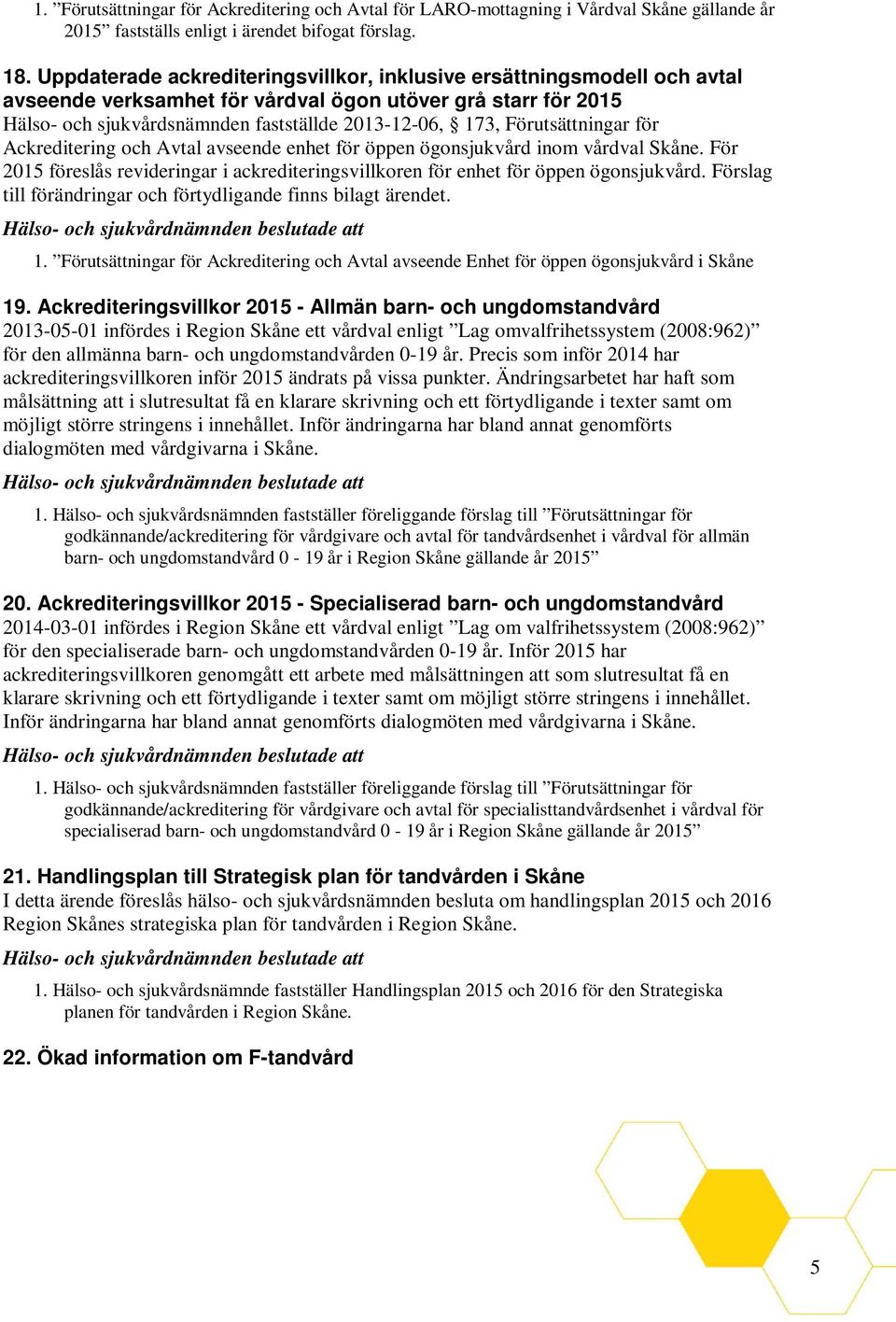 1. ”Förutsättningar för Ackreditering och Avtal för LARO-mottagning i Vårdval Skåne gällande år 2015” fastställs enligt i ärendet bifogat förslag.

18. Uppdaterade ackrediteringsvillkor, inklusive ersättningsmodell och avtal avseende verksamhet för vårdval ögon utöver grå starr för 2015
Hälso- och sjukvårdsnämnden fastställde 2013-12-06, § 173, Förutsättningar för Ackreditering och Avtal avseende enhet för öppen ögonsjukvård inom vårdval Skåne. För 2015 föreslås revideringar i ackrediteringsvillkoren för enhet för öppen ögonsjukvård. Förslag till förändringar och förtydligande finns bilagt ärendet.

Hälso- och sjukvårdnämnden beslutade att

1. ”Förutsättningar för Ackreditering och Avtal avseende Enhet för öppen ögonsjukvård i Skåne

19. Ackrediteringsvillkor 2015 - Allmän barn- och ungdomstandvård
2013-05-01 infördes i Region Skåne ett vårdval enligt ”Lag omvalfrihetssystem (2008:962)” för den allmänna barn- och ungdomstandvården 0-19 år. Precis som inför 2014 har ackrediteringsvillkoren inför 2015 ändrats på vissa punkter. Ändringsarbetet har haft som målsättning att i slutresultat få en klarare skrivning och ett förtydligande i texter samt om möjligt större stringens i innehållet. Inför ändringarna har bland annat genomförts dialogmöten med vårdgivarna i Skåne.

Hälso- och sjukvårdnämnden beslutade att

1. Hälso- och sjukvårdsnämnden fastställer föreliggande förslag till ”Förutsättningar för godkännande/ackreditering för vårdgivare och avtal för tandvårdsenhet i vårdval för allmän barn- och ungdomstandvård 0 - 19 år i Region Skåne gällande år 2015”

20. Ackrediteringsvillkor 2015 - Specialiserad barn- och ungdomstandvård
2014-03-01 infördes i Region Skåne ett vårdval enligt ”Lag om valfrihetssystem (2008:962)” för den specialiserade barn- och ungdomstandvården 0-19 år. Inför 2015 har ackrediteringsvillkoren genomgått ett arbete med målsättningen att som slutresultat få en klarare skrivning och ett förtydligande i texter samt om möjligt större stringens i innehållet. Inför ändringarna har bland annat genomförts dialogmöten med vårdgivarna i Skåne.

Hälso- och sjukvårdnämnden beslutade att

1. Hälso- och sjukvårdsnämnden fastställer föreliggande förslag till ”Förutsättningar för godkännande/ackreditering för vårdgivare och avtal för specialisttandvårdsenhet i vårdval för specialiserad barn- och ungdomstandvård 0 - 19 år i Region Skåne gällande år 2015”

21. Handlingsplan till Strategisk plan för tandvården i Skåne
I detta ärende föreslås hälso- och sjukvårdsnämnden besluta om handlingsplan 2015 och 2016 Region Skånes strategiska plan för tandvården i Region Skåne.

Hälso- och sjukvårdnämnden beslutade att

1. Hälso- och sjukvårdsnämnde fastställer Handlingsplan 2015 och 2016 för den Strategiska planen för tandvården i Region Skåne.

22. Ökad information om F-tandvård

5